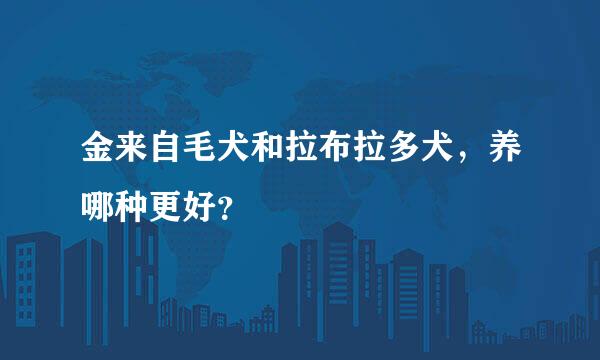 金来自毛犬和拉布拉多犬，养哪种更好?